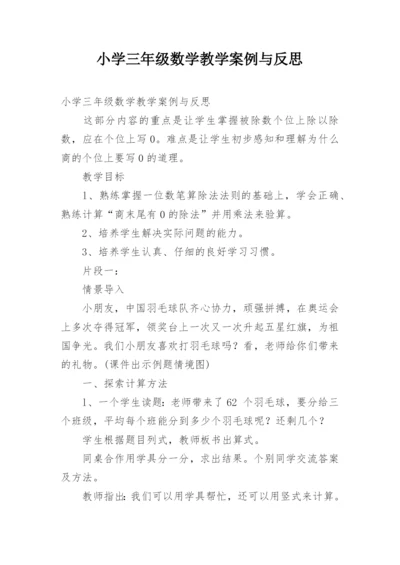 小学三年级数学教学案例与反思

小学三年级数学教学案例与反思

这部分内容的重点是让学生掌握被除数个位上除以除数，应在个位上写0。难点是让学生初步感知和理解为什么商的个位上要写0的道理。

教学目标

1、熟练掌握一位数笔算除法法则的基础上，学会正确、熟练计算“商末尾有0的除法”并用乘法来验算。

2、培养学生解决实际问题的能力。

3、培养学生认真、仔细的良好学习习惯。

片段一：

情景导入

小朋友，中国羽毛球队齐心协力，顽强拼搏，在奥运会上多次夺得冠军，领奖台上一次又一次升起五星红旗，为祖国争光。我们小朋友喜欢打羽毛球吗？看，老师给你们带来的礼物。(课件出示例题情境图)

一、探索计算方法

1、一个学生读题：老师带来了62 个羽毛球，要分给三个班级，平均每个班能分到多少个羽毛球呢？还剩几个？

学生根据题目列式，教师板书出算式。

同桌合作用学具分一分，求出结果。个别同学交流答案及方法。

教师指出：我们可以用学具帮忙，还可以用竖式来计算。